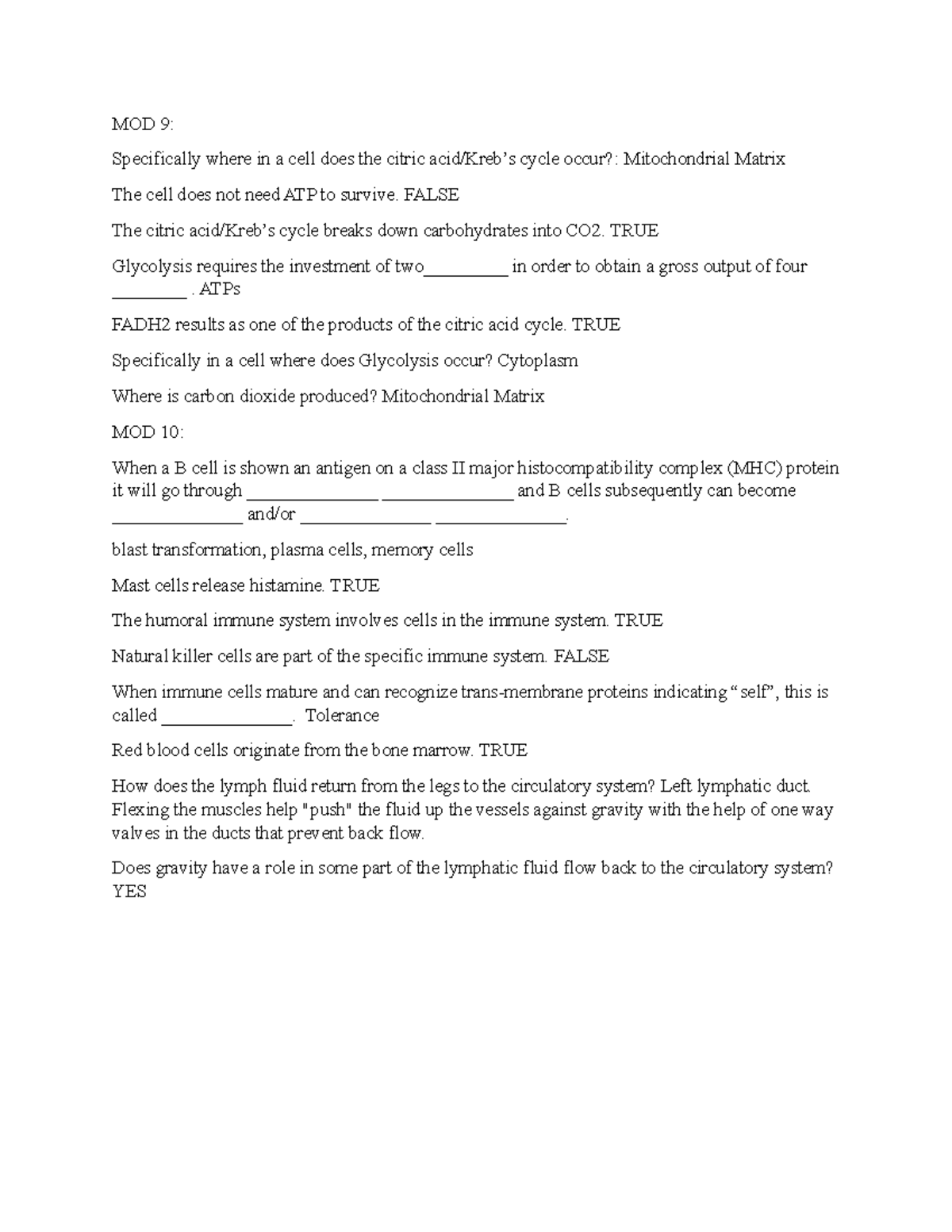 MOD 9:

Specifically where in a cell does the citric acid/Kreb's cycle occur?: Mitochondrial Matrix

The cell does not need ATP to survive. FALSE

The citric acid/Kreb's cycle breaks down carbohydrates into CO2. TRUE

Glycolysis requires the investment of two__________ in order to obtain a gross output of four _________ . ATPs

FADH2 results as one of the products of the citric acid cycle. TRUE

Specifically in a cell where does Glycolysis occur? Cytoplasm

Where is carbon dioxide produced? Mitochondrial Matrix

MOD 10:

When a B cell is shown an antigen on a class II major histocompatibility complex (MHC) protein it will go through _______________ _______________ and B cells subsequently can become _______________ and/or _______________ _______________.

blast transformation, plasma cells, memory cells

Mast cells release histamine. TRUE

The humoral immune system involves cells in the immune system. TRUE

Natural killer cells are part of the specific immune system. FALSE

When immune cells mature and can recognize trans-membrane proteins indicating "self", this is called _______________. Tolerance

Red blood cells originate from the bone marrow. TRUE

How does the lymph fluid return from the legs to the circulatory system? Left lymphatic duct. Flexing the muscles help "push" the fluid up the vessels against gravity with the help of one way valves in the ducts that prevent back flow.

Does gravity have a role in some part of the lymphatic fluid flow back to the circulatory system? YES